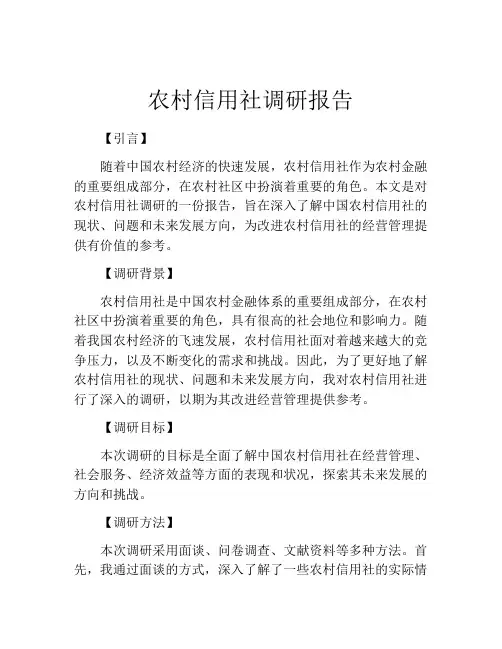 农村信用社调研报告

【引言】

随着中国农村经济的快速发展，农村信用社作为农村金融的重要组成部分，在农村社区中扮演着重要的角色。本文是对农村信用社调研的一份报告，旨在深入了解中国农村信用社的现状、问题和未来发展方向，为改进农村信用社的经营管理提供有价值的参考。

【调研背景】

农村信用社是中国农村金融体系的重要组成部分，在农村社区中扮演着重要的角色，具有很高的社会地位和影响力。随着我国农村经济的飞速发展，农村信用社面对着越来越大的竞争压力，以及不断变化的需求和挑战。因此，为了更好地了解农村信用社的现状、问题和未来发展方向，我对农村信用社进行了深入的调研，以期为其改进经营管理提供参考。

【调研目标】

本次调研的目标是全面了解中国农村信用社在经营管理、社会服务、经济效益等方面的表现和状况，探索其未来发展的方向和挑战。

【调研方法】

本次调研采用面谈、问卷调查、文献资料等多种方法。首先，我通过面谈的方式，深入了解了一些农村信用社的实际情